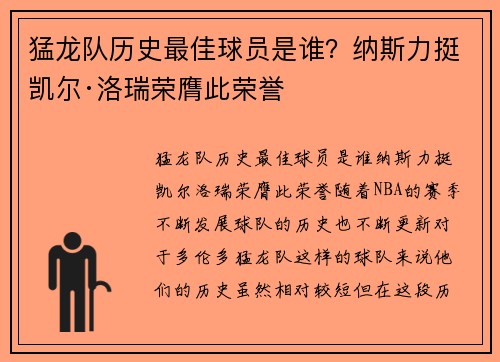 猛龙队历史最佳球员是谁？纳斯力挺凯尔·洛瑞荣膺此荣誉

猛龙队历史最佳球员是谁纳斯力挺凯尔洛瑞荣膺此荣誉随着NBA的赛季不断发展球队的历史也不断更新对于多伦多猛龙队这样的球队来说他们的历史虽然相对较短但在这段历